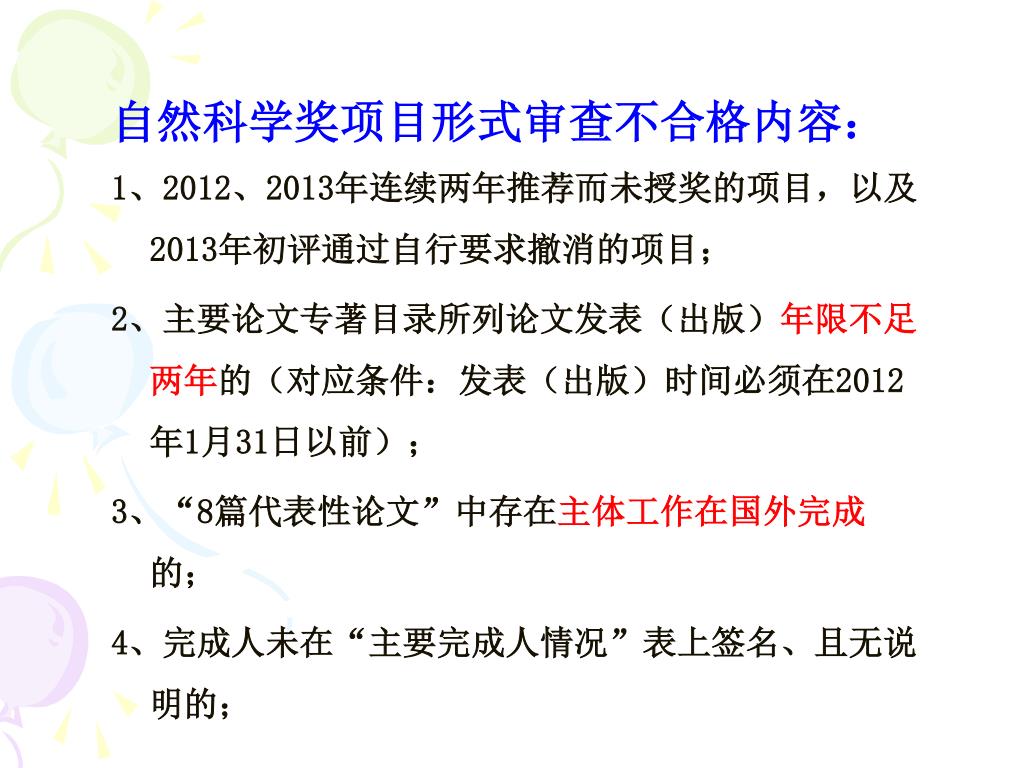 自然科学奖项目形式审查不合格内容：

1、2012、2013年连续两年推荐而未授奖的项目，以及2013年初评通过自行要求撤消的项目；

2、主要论文专著目录所列论文发表（出版）年限不足两年的（对应条件：发表（出版）时间必须在2012年1月31日以前）；

3、“8篇代表性论文”中存在主体工作在国外完成的；

4、完成人未在“主要完成人情况”表上签名、且无说明的；